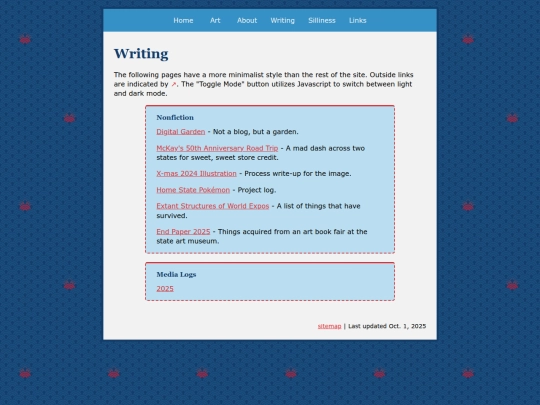 Home Art About Writing Silliness Links

Writing

The following pages have a more minimalist style than the rest of the site. Outside links are indicated by ↗. The "Toggle Mode" button utilizes Javascript to switch between light and dark mode.

Nonfiction

Digital Garden - Not a blog, but a garden.

McKay's 50th Anniversary Road Trip - A mad dash across two states for sweet, sweet store credit.

X-mas 2024 Illustration - Process write-up for the image.

Home State Pokémon - Project log.

Extant Structures of World Expos - A list of things that have survived.

End Paper 2025 - Things acquired from an art book fair at the state art museum.

Media Logs

2025

sitemap | Last updated Oct. 1, 2025